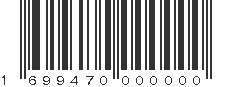 1 699470 000000